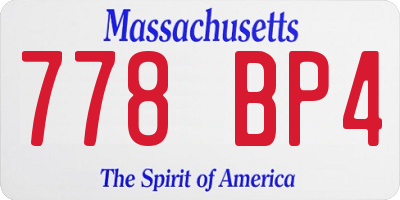 Massachusetts

778 BP4

The Spirit of America